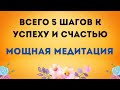 ВСЕГО 5 ШАГОВ К УСПЕХУ И СЧАСТЬЮ

МОЩНАЯ МЕДИТАЦИЯ